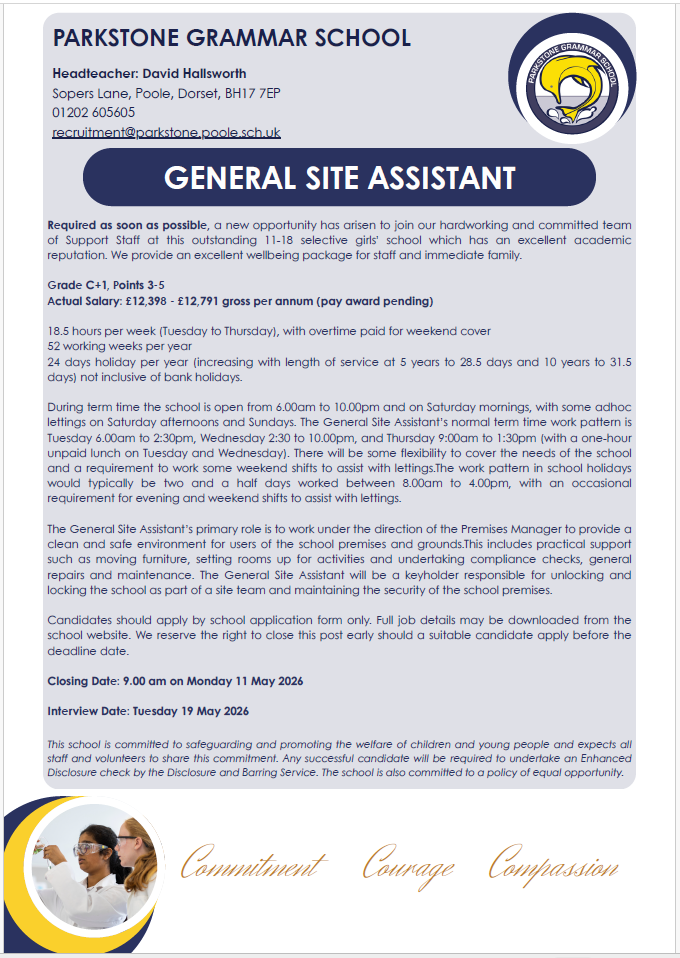 PARKSTONE GRAMMAR SCHOOL

Headteacher: David Hallsworth
Sopers Lane, Poole, Dorset, BH17 7EP
01202 605605
recruitment@parkstone.poole.sch.uk

PARKSTONE GRAMMAR SCHOOL

GENERAL SITE ASSISTANT

Required as soon as possible, a new opportunity has arisen to join our hardworking and committed team of Support Staff at this outstanding 11-18 selective girls' school which has an excellent academic reputation. We provide an excellent wellbeing package for staff and immediate family.

Grade C+1, Points 3-5
Actual Salary: £12,398 - £12,791 gross per annum (pay award pending)

18.5 hours per week (Tuesday to Thursday), with overtime paid for weekend cover
52 working weeks per year
24 days holiday per year (increasing with length of service at 5 years to 28.5 days and 10 years to 31.5 days) not inclusive of bank holidays.

During term time the school is open from 6.00am to 10.00pm and on Saturday mornings, with some adhoc lettings on Saturday afternoons and Sundays. The General Site Assistant's normal term time work pattern is Tuesday 6.00am to 2:30pm, Wednesday 2:30 to 10.00pm, and Thursday 9:00am to 1:30pm (with a one-hour unpaid lunch on Tuesday and Wednesday). There will be some flexibility to cover the needs of the school and a requirement to work some weekend shifts to assist with lettings.The work pattern in school holidays would typically be two and a half days worked between 8.00am to 4.00pm, with an occasional requirement for evening and weekend shifts to assist with lettings.

The General Site Assistant's primary role is to work under the direction of the Premises Manager to provide a clean and safe environment for users of the school premises and grounds.This includes practical support such as moving furniture, setting rooms up for activities and undertaking compliance checks, general repairs and maintenance. The General Site Assistant will be a keyholder responsible for unlocking and locking the school as part of a site team and maintaining the security of the school premises.

Candidates should apply by school application form only. Full job details may be downloaded from the school website. We reserve the right to close this post early should a suitable candidate apply before the deadline date.

Closing Date: 9.00 am on Monday 11 May 2026

Interview Date: Tuesday 19 May 2026

This school is committed to safeguarding and promoting the welfare of children and young people and expects all staff and volunteers to share this commitment. Any successful candidate will be required to undertake an Enhanced Disclosure check by the Disclosure and Barring Service. The school is also committed to a policy of equal opportunity.

Commitment Courage Compassion